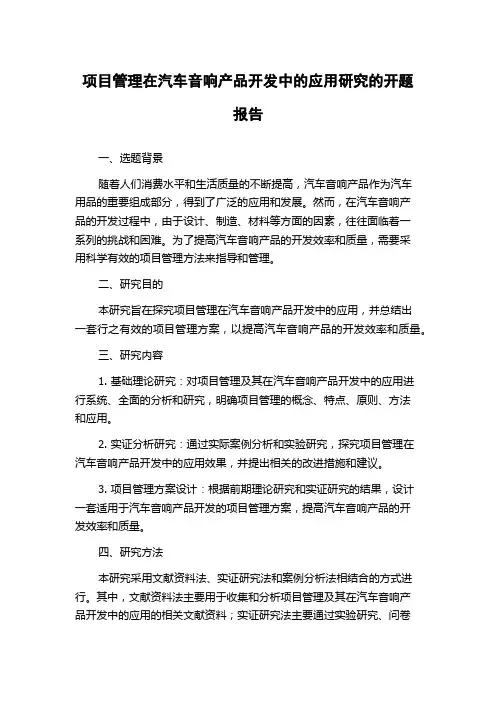 项目管理在汽车音响产品开发中的应用研究的开题报告

一、选题背景

随着人们消费水平和生活质量的不断提高，汽车音响产品作为汽车用品的重要组成部分，得到了广泛的应用和发展。然而，在汽车音响产品的开发过程中，由于设计、制造、材料等方面的因素，往往面临着一系列的挑战和困难。为了提高汽车音响产品的开发效率和质量，需要采用科学有效的项目管理方法来指导和管理。

二、研究目的

本研究旨在探究项目管理在汽车音响产品开发中的应用，并总结出一套行之有效的项目管理方案，以提高汽车音响产品的开发效率和质量。

三、研究内容

1. 基础理论研究：对项目管理及其在汽车音响产品开发中的应用进行系统、全面的分析和研究，明确项目管理的概念、特点、原则、方法和应用。

2. 实证分析研究：通过实际案例分析和实验研究，探究项目管理在汽车音响产品开发中的应用效果，并提出相关的改进措施和建议。

3. 项目管理方案设计：根据前期理论研究和实证研究的结果，设计一套适用于汽车音响产品开发的项目管理方案，提高汽车音响产品的开发效率和质量。

四、研究方法

本研究采用文献资料法、实证研究法和案例分析法相结合的方式进行。其中，文献资料法主要用于收集和分析项目管理及其在汽车音响产品开发中的应用的相关文献资料；实证研究法主要通过实验研究、问卷